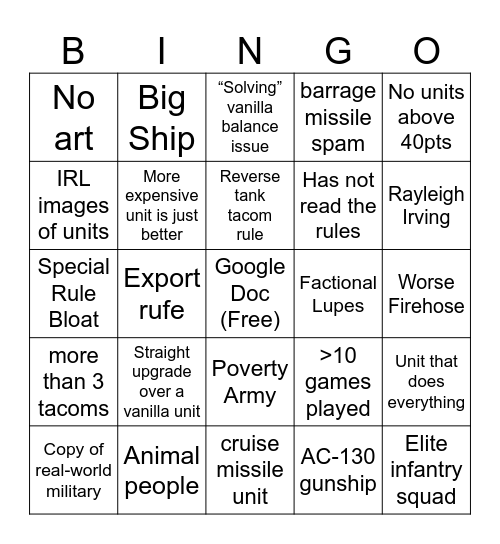 | B | I | N | G | O |
|---|---|---|---|---|
| No art | Big Ship | “Solving” vanilla balance issue | barrage missile spam | No units above 40pts |
| IRL images of units | More expensive unit is just better | Reverse tank tacom rule | Has not read the rules | Rayleigh Irving |
| Special Rule Bloat | Export rufe | Google Doc (Free) | Factional Lupes | Worse Firehose |
| more than 3 tacoms | Straight upgrade over a vanilla unit | Poverty Army | >10 games played | Unit that does everything |
| Copy of real-world military | Animal people | cruise missile unit | AC-130 gunship | Elite infantry squad |